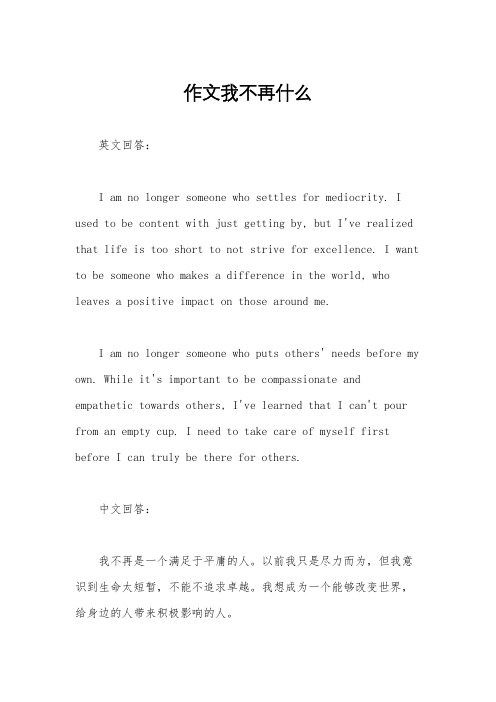 作文我不再什么

英文回答：

I am no longer someone who settles for mediocrity. I used to be content with just getting by, but I've realized that life is too short to not strive for excellence. I want to be someone who makes a difference in the world, who leaves a positive impact on those around me.

I am no longer someone who puts others' needs before my own. While it's important to be compassionate and empathetic towards others, I've learned that I can't pour from an empty cup. I need to take care of myself first before I can truly be there for others.

中文回答：

我不再是一个满足于平庸的人。以前我只是尽力而为，但我意识到生命太短暂，不能不追求卓越。我想成为一个能够改变世界，给身边的人带来积极影响的人。